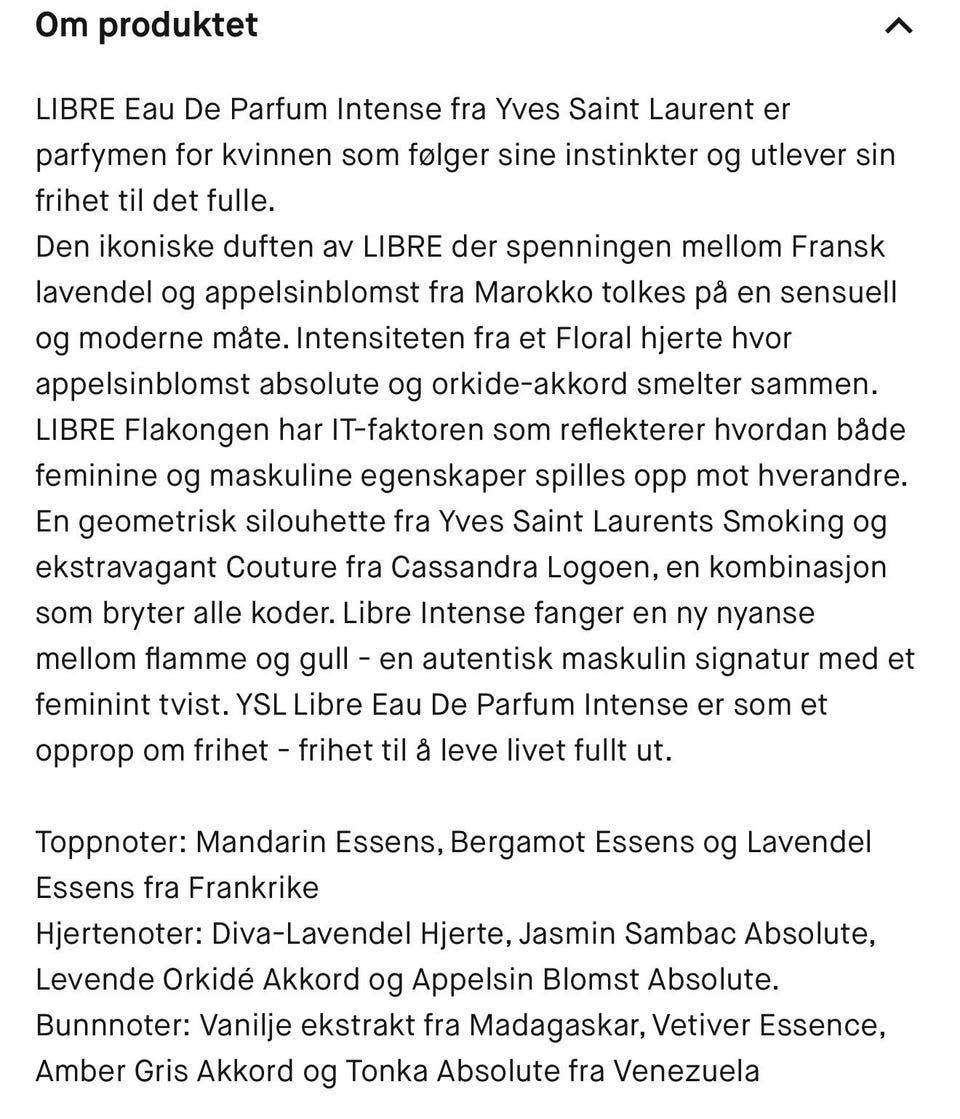 Om produktet

LIBRE Eau De Parfum Intense fra Yves Saint Laurent er parfymen for kvinnen som følger sine instinkter og utlever sin frihet til det fulle.
Den ikoniske duften av LIBRE der spenningen mellom Fransk lavendel og appelsinblomst fra Marokko tolkes på en sensuell og moderne måte. Intensiteten fra et Floral hjerte hvor appelsinblomst absolute og orkide-akkord smelter sammen. LIBRE Flakongen har IT-faktoren som reflekterer hvordan både feminine og maskuline egenskaper spilles opp mot hverandre. En geometrisk silouhette fra Yves Saint Laurents Smoking og ekstravagant Couture fra Cassandra Logoen, en kombinasjon som bryter alle koder. Libre Intense fanger en ny nyanse mellom flamme og gull - en autentisk maskulin signatur med et feminint tvist. YSL Libre Eau De Parfum Intense er som et opprop om frihet - frihet til å leve livet fullt ut.

Toppnoter: Mandarin Essens, Bergamot Essens og Lavendel Essens fra Frankrike
Hjertenoter: Diva-Lavendel Hjerte, Jasmin Sambac Absolute, Levende Orkidé Akkord og Appelsin Blomst Absolute.
Bunnnoter: Vanilje ekstrakt fra Madagaskar, Vetiver Essence, Amber Gris Akkord og Tonka Absolute fra Venezuela